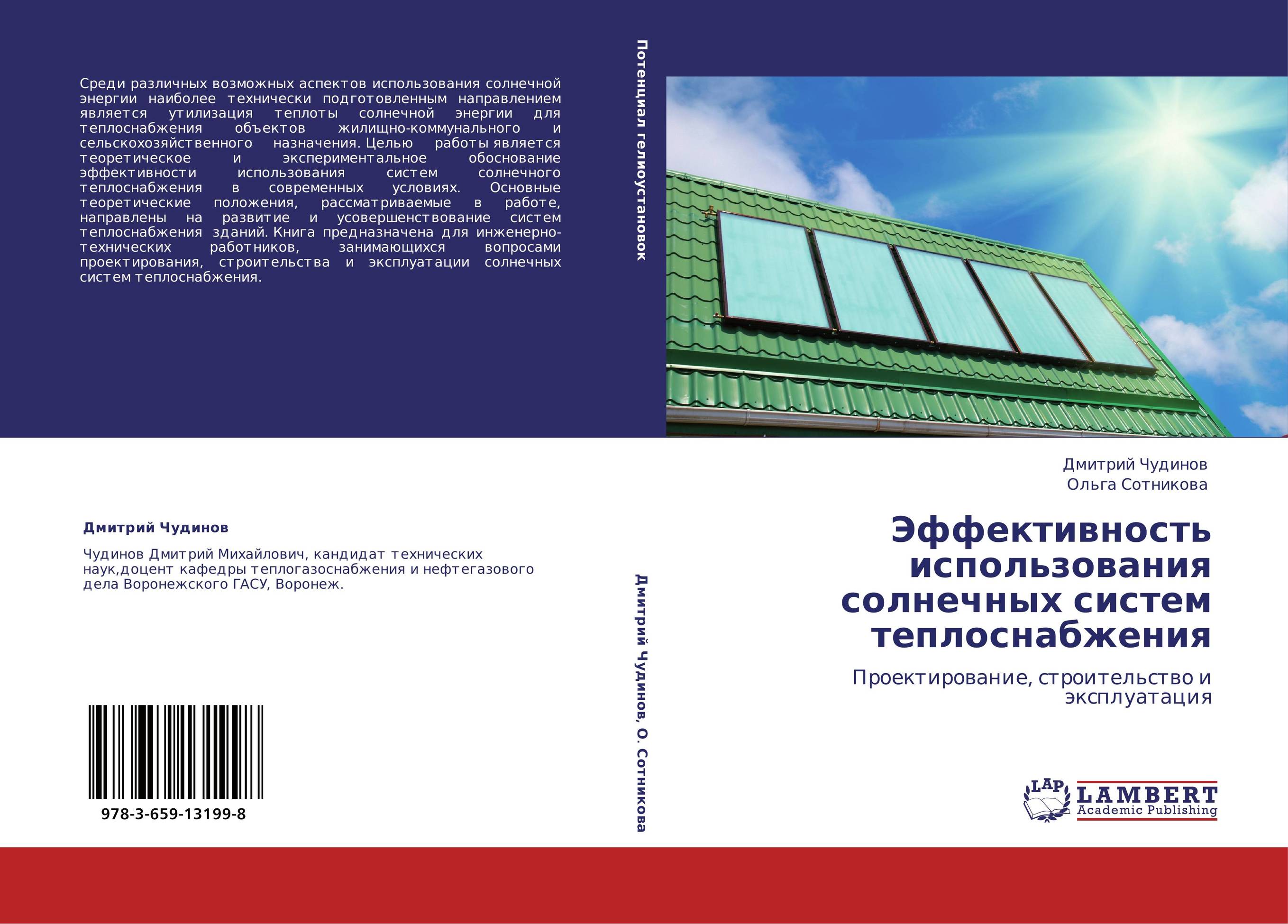 Среди различных возможных аспектов использования солнечной энергии наиболее технически подготовленным направлением является утилизация теплоты солнечной энергии для теплоснабжения объектов жилищно-коммунального и сельскохозяйственного назначения. Целью работы является теоретическое и экспериментальное обоснование эффективности использования систем солнечного теплоснабжения в современных условиях. Основные теоретические положения, рассматриваемые в работе, направлены на развитие и усовершенствование систем теплоснабжения зданий. Книга предназначена для инженерно-технических работников, занимающихся вопросами проектирования, строительства и эксплуатации солнечных систем теплоснабжения.

Дмитрий Чудинов

Чудинов Дмитрий Михайлович, кандидат технических наук,доцент кафедры теплогазоснабжения и нефтегазового дела Воронежского ГАСУ, Воронеж.

978-3-659-13199-8

Потенциал гелиоустановок

Дмитрий Чудинов, О. Сотникова

Дмитрий Чудинов
Ольга Сотникова

Эффективность использования солнечных систем теплоснабжения

Проектирование, строительство и эксплуатация

LAP LAMBERT Academic Publishing